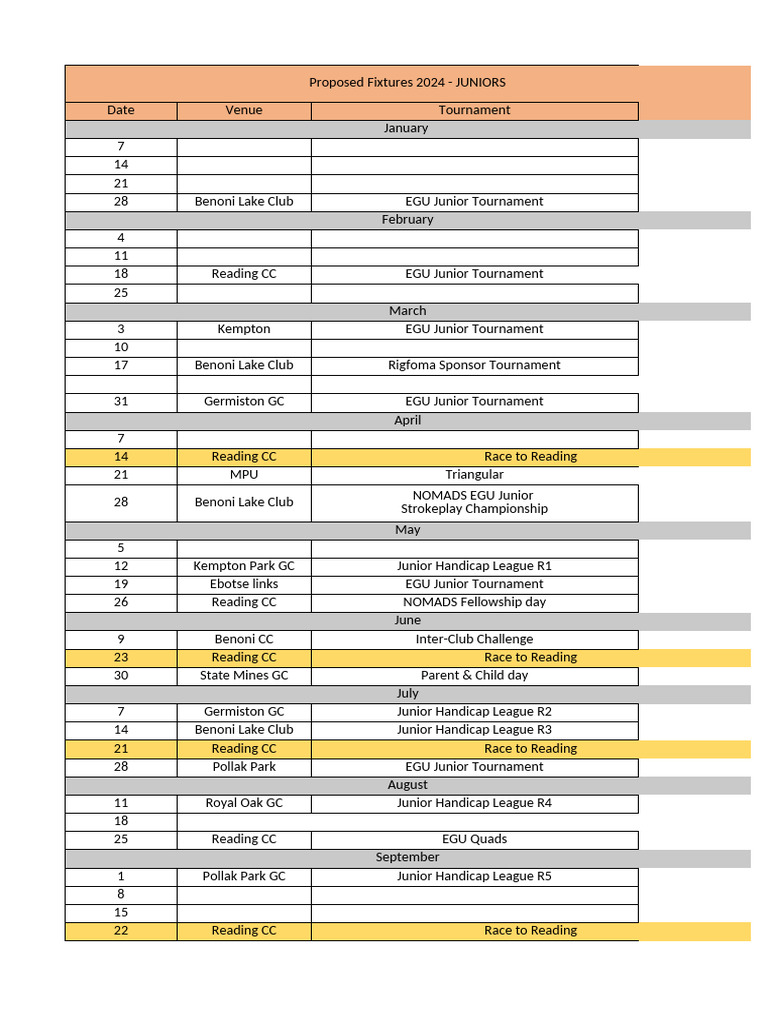 Proposed Fixtures 2024 - JUNIORS

| Date | Venue | Tournament |
|---|---|---|
| January | | |
| 7 | | |
| 14 | | |
| 21 | | |
| 28 | Benoni Lake Club | EGU Junior Tournament |
| February | | |
| 4 | | |
| 11 | | |
| 18 | Reading CC | EGU Junior Tournament |
| 25 | | |
| March | | |
| 3 | Kempton | EGU Junior Tournament |
| 10 | | |
| 17 | Benoni Lake Club | Rigfoma Sponsor Tournament |
| | | |
| 31 | Germiston GC | EGU Junior Tournament |
| April | | |
| 7 | | |
| 14 | Reading CC | Race to Reading |
| 21 | MPU | Triangular |
| 28 | Benoni Lake Club | NOMADS EGU Junior Strokeplay Championship |
| May | | |
| 5 | | |
| 12 | Kempton Park GC | Junior Handicap League R1 |
| 19 | Ebotse links | EGU Junior Tournament |
| 26 | Reading CC | NOMADS Fellowship day |
| June | | |
| 9 | Benoni CC | Inter-Club Challenge |
| 23 | Reading CC | Race to Reading |
| 30 | State Mines GC | Parent & Child day |
| July | | |
| 7 | Germiston GC | Junior Handicap League R2 |
| 14 | Benoni Lake Club | Junior Handicap League R3 |
| 21 | Reading CC | Race to Reading |
| 28 | Pollak Park | EGU Junior Tournament |
| August | | |
| 11 | Royal Oak GC | Junior Handicap League R4 |
| 18 | | |
| 25 | Reading CC | EGU Quads |
| September | | |
| 1 | Pollak Park GC | Junior Handicap League R5 |
| 8 | | |
| 15 | | |
| 22 | Reading CC | Race to Reading |